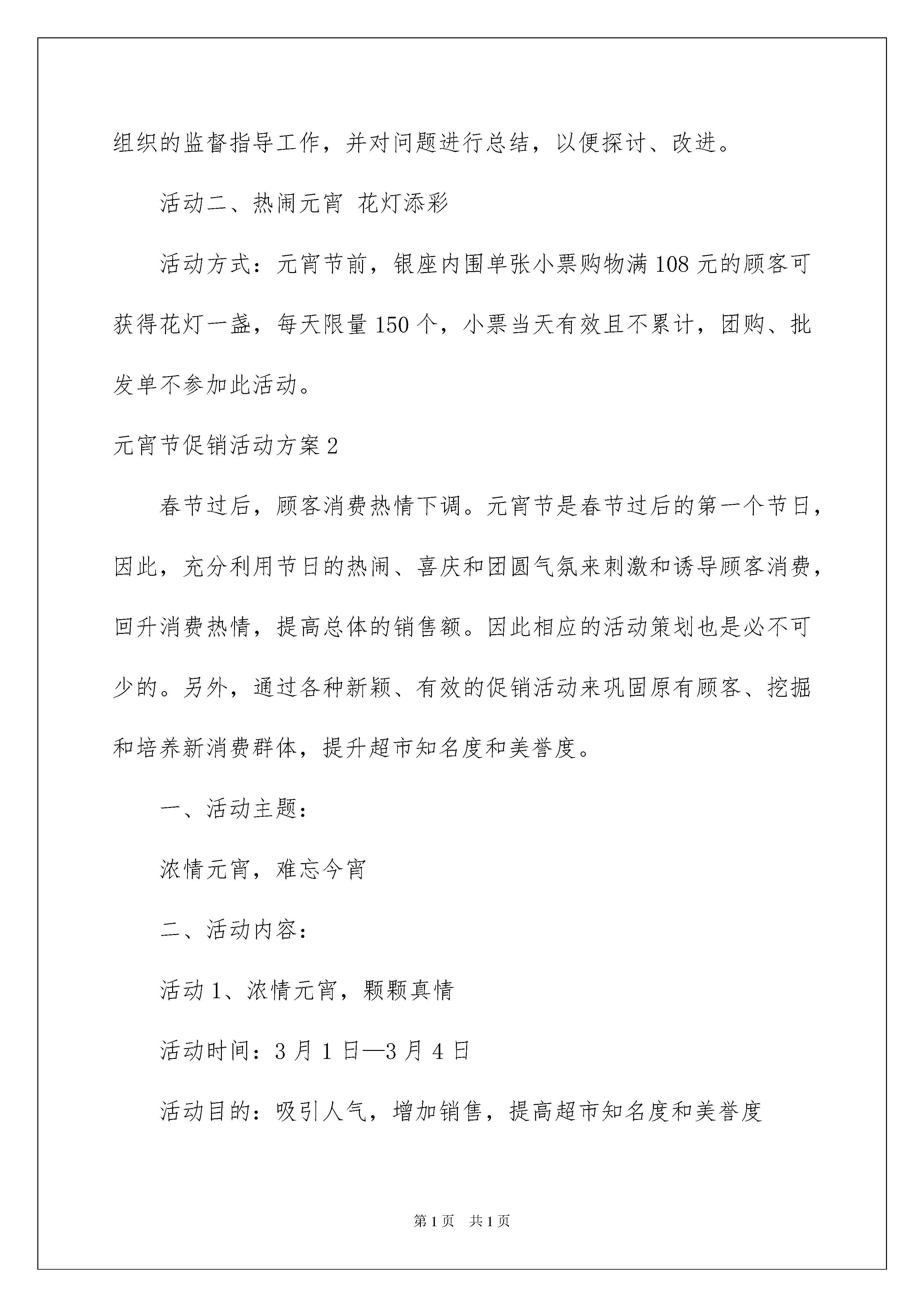 组织的监督指导工作，并对问题进行总结，以便探讨、改进。

活动二、热闹元宵 花灯添彩

活动方式：元宵节前，银座内围单张小票购物满108元的顾客可获得花灯一盏，每天限量150个，小票当天有效且不累计，团购、批发单不参加此活动。

元宵节促销活动方案2

春节过后，顾客消费热情下调。元宵节是春节过后的第一个节日，因此，充分利用节日的热闹、喜庆和团圆气氛来刺激和诱导顾客消费，回升消费热情，提高总体的销售额。因此相应的活动策划也是必不可少的。另外，通过各种新颖、有效的促销活动来巩固原有顾客、挖掘和培养新消费群体，提升超市知名度和美誉度。

一、活动主题：

浓情元宵，难忘今宵

二、活动内容：

活动1、浓情元宵，颗颗真情

活动时间：3月1日—3月4日

活动目的：吸引人气，增加销售，提高超市知名度和美誉度

第1页 共1页